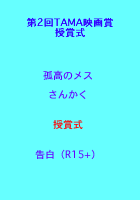 第2回TAMA映画賞
授賞式

孤高のメス

さんかく

授賞式

告白（R15+）